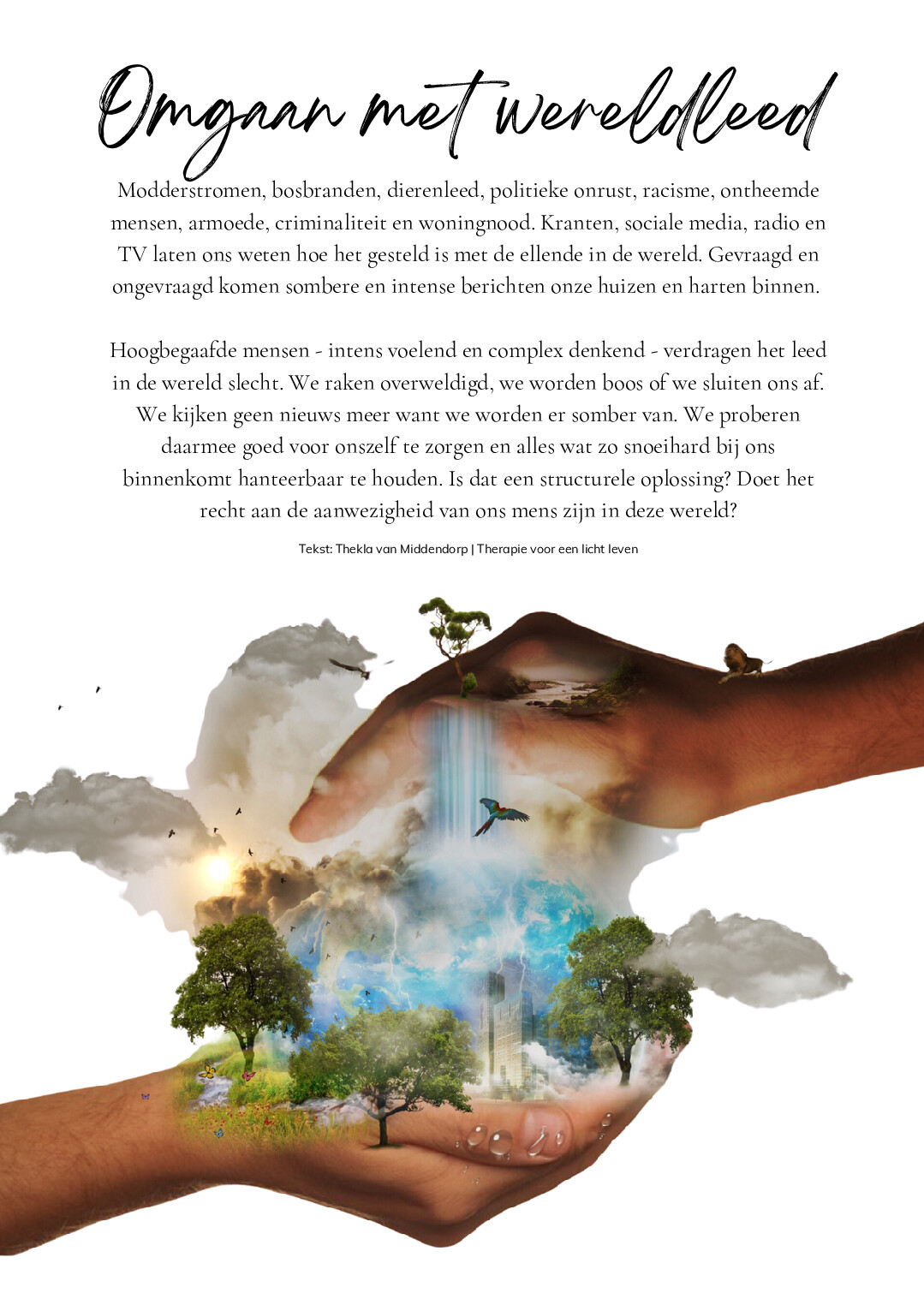 Omgaan met wereldleed

Modderstromen, bosbranden, dierenleed, politieke onrust, racisme, ontheemde mensen, armoede, criminaliteit en woningnood. Kranten, sociale media, radio en TV laten ons weten hoe het gesteld is met de ellende in de wereld. Gevraagd en ongevraagd komen sombere en intense berichten onze huizen en harten binnen.

Hoogbegaafde mensen - intens voelend en complex denkend - verdragen het leed in de wereld slecht. We raken overweldigd, we worden boos of we sluiten ons af. We kijken geen nieuws meer want we worden er somber van. We proberen daarmee goed voor onszelf te zorgen en alles wat zo snoeihard bij ons binnenkomt hanteerbaar te houden. Is dat een structurele oplossing? Doet het recht aan de aanwezigheid van ons mens zijn in deze wereld?

Tekst: Thekla van Middendorp | Therapie voor een licht leven